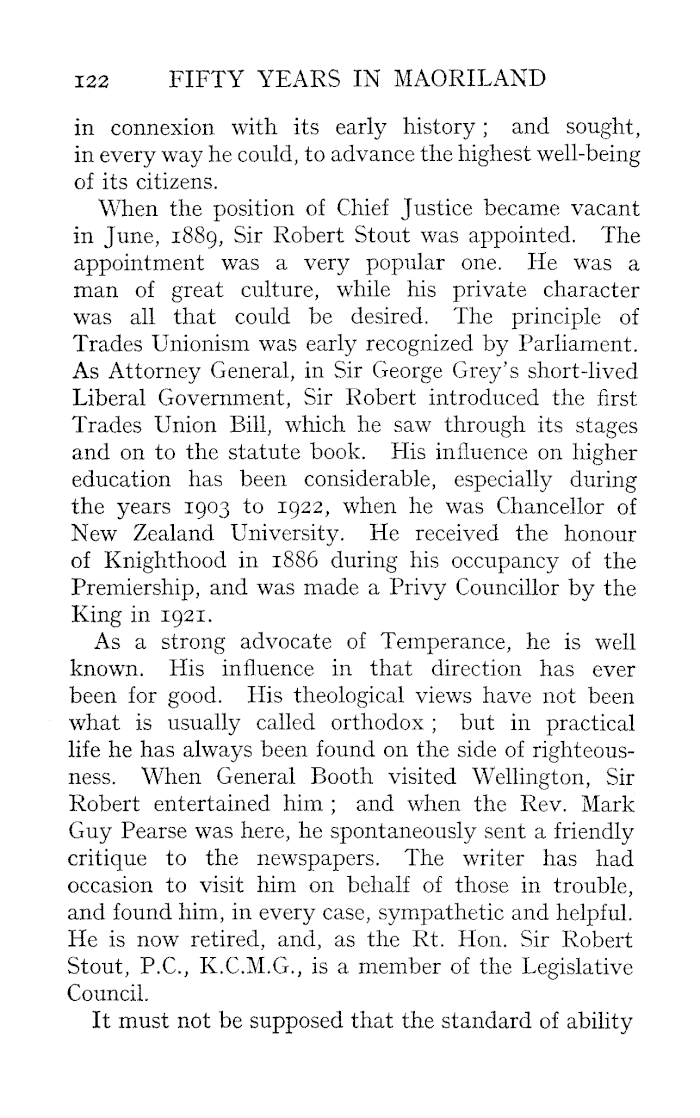 122 FIFTY YEARS IN MAORILAND

in connexion with its early history; and sought, in every way he could, to advance the highest well-being of its citizens.

When the position of Chief Justice became vacant in June, 1889, Sir Robert Stout was appointed. The appointment was a very popular one. He was a man of great culture, while his private character was all that could be desired. The principle of Trades Unionism was early recognized by Parliament. As Attorney General, in Sir George Grey's short-lived Liberal Government, Sir Robert introduced the first Trades Union Bill, which he saw through its stages and on to the statute book. His influence on higher education has been considerable, especially during the years 1903 to 1922, when he was Chancellor of New Zealand University. He received the honour of Knighthood in 1886 during his occupancy of the Premiership, and was made a Privy Councillor by the King in 1921.

As a strong advocate of Temperance, he is well known. His influence in that direction has ever been for good. His theological views have not been what is usually called orthodox; but in practical life he has always been found on the side of righteousness. When General Booth visited Wellington, Sir Robert entertained him; and when the Rev. Mark Guy Pearse was here, he spontaneously sent a friendly critique to the newspapers. The writer has had occasion to visit him on behalf of those in trouble, and found him, in every case, sympathetic and helpful. He is now retired, and, as the Rt. Hon. Sir Robert Stout, P.C., K.C.M.G., is a member of the Legislative Council.

It must not be supposed that the standard of ability